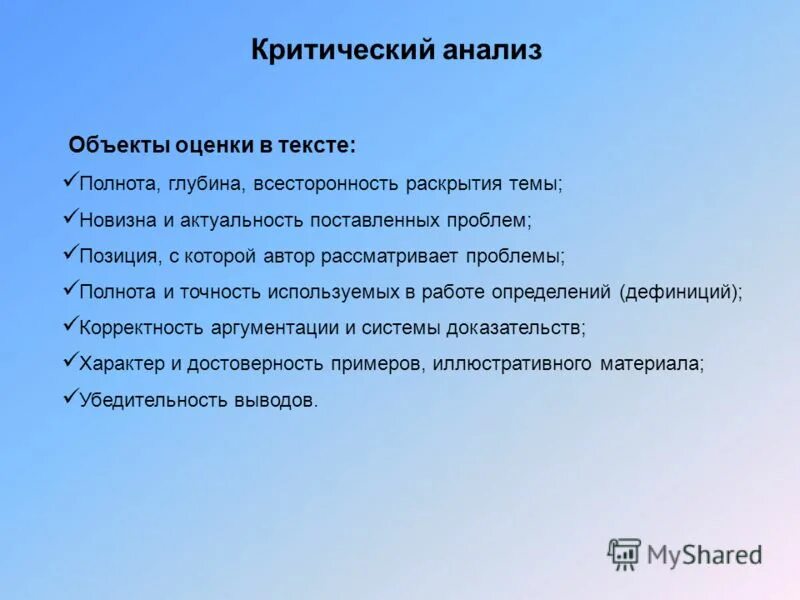 Критический анализ

Объекты оценки в тексте:

✓Полнота, глубина, всесторонность раскрытия темы;

✓Новизна и актуальность поставленных проблем;

✓Позиция, с которой автор рассматривает проблемы;

✓Полнота и точность используемых в работе определений (дефиниций);

✓Корректность аргументации и системы доказательств;

✓Характер и достоверность примеров, иллюстративного материала;

✓Убедительность выводов.

MyShared